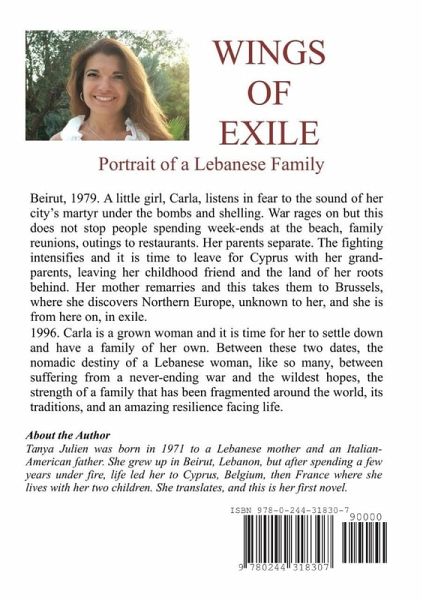 WINGS OF EXILE

Portrait of a Lebanese Family

Beirut, 1979. A little girl, Carla, listens in fear to the sound of her city's martyr under the bombs and shelling. War rages on but this does not stop people spending week-ends at the beach, family reunions, outings to restaurants. Her parents separate. The fighting intensifies and it is time to leave for Cyprus with her grandparents, leaving her childhood friend and the land of her roots behind. Her mother remarries and this takes them to Brussels, where she discovers Northern Europe, unknown to her, and she is from here on, in exile.
1996. Carla is a grown woman and it is time for her to settle down and have a family of her own. Between these two dates, the nomadic destiny of a Lebanese woman, like so many, between suffering from a never-ending war and the wildest hopes, the strength of a family that has been fragmented around the world, its traditions, and an amazing resilience facing life.

About the Author
Tanya Julien was born in 1971 to a Lebanese mother and an Italian-American father. She grew up in Beirut, Lebanon, but after spending a few years under fire, life led her to Cyprus, Belgium, then France where she lives with her two children. She translates, and this is her first novel.

ISBN 978-0-244-31830-7
90000
9 780244 318307